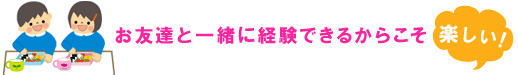 お友達と一緒に経験できるからこそ 楽しい!